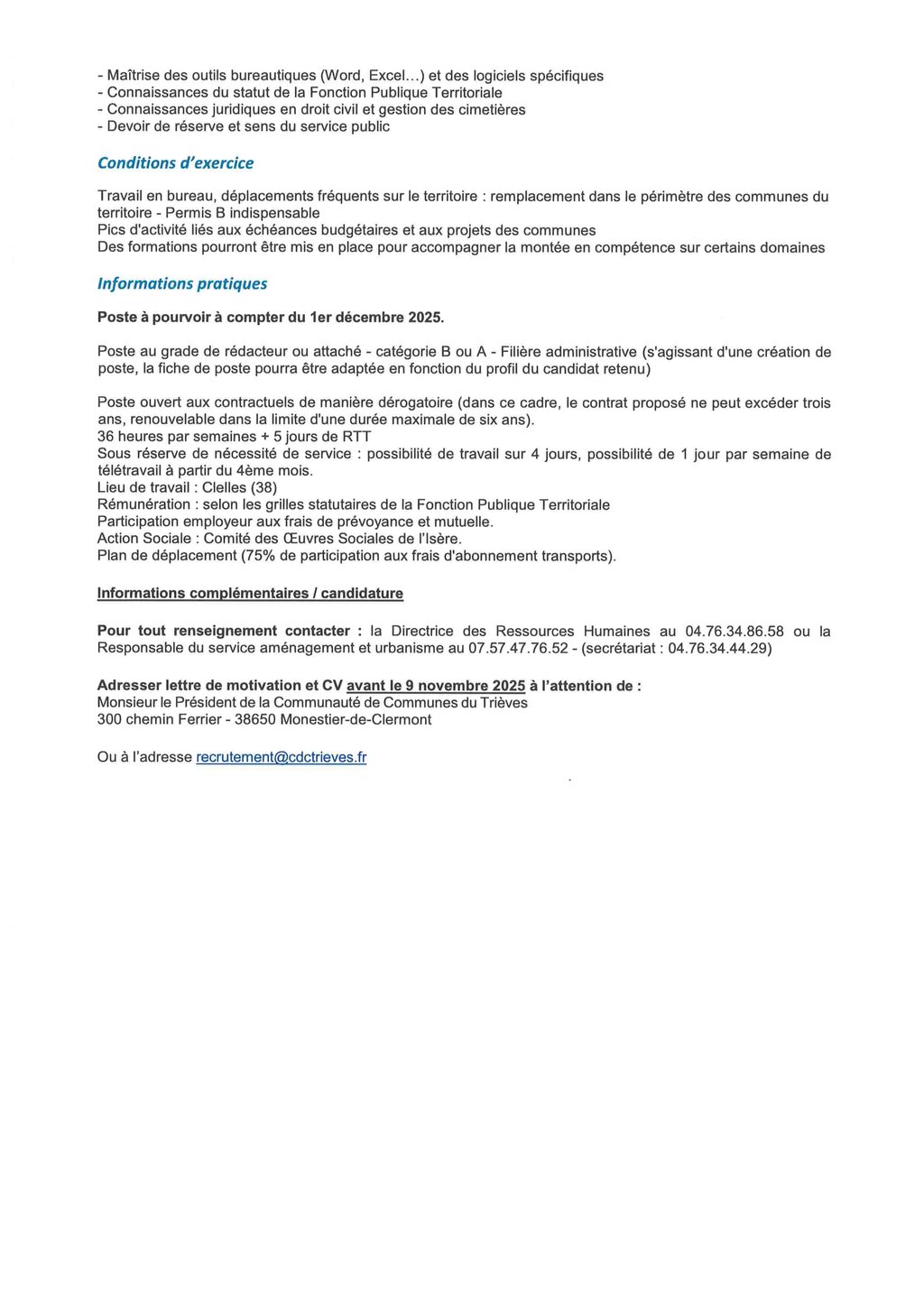 - Maîtrise des outils bureautiques (Word, Excel…) et des logiciels spécifiques
- Connaissances du statut de la Fonction Publique Territoriale
- Connaissances juridiques en droit civil et gestion des cimetières
- Devoir de réserve et sens du service public

Conditions d'exercice

Travail en bureau, déplacements fréquents sur le territoire : remplacement dans le périmètre des communes du territoire - Permis B indispensable
Pics d'activité liés aux échéances budgétaires et aux projets des communes
Des formations pourront être mis en place pour accompagner la montée en compétence sur certains domaines

Informations pratiques

Poste à pourvoir à compter du 1er décembre 2025.

Poste au grade de rédacteur ou attaché - catégorie B ou A - Filière administrative (s'agissant d'une création de poste, la fiche de poste pourra être adaptée en fonction du profil du candidat retenu)

Poste ouvert aux contractuels de manière dérogatoire (dans ce cadre, le contrat proposé ne peut excéder trois ans, renouvelable dans la limite d'une durée maximale de six ans).
36 heures par semaines + 5 jours de RTT
Sous réserve de nécessité de service : possibilité de travail sur 4 jours, possibilité de 1 jour par semaine de télétravail à partir du 4ème mois.
Lieu de travail : Clelles (38)
Rémunération : selon les grilles statutaires de la Fonction Publique Territoriale
Participation employeur aux frais de prévoyance et mutuelle.
Action Sociale : Comité des Œuvres Sociales de l'Isère.
Plan de déplacement (75% de participation aux frais d'abonnement transports).

Informations complémentaires / candidature

Pour tout renseignement contacter : la Directrice des Ressources Humaines au 04.76.34.86.58 ou la Responsable du service aménagement et urbanisme au 07.57.47.76.52 - (secrétariat : 04.76.34.44.29)

Adresser lettre de motivation et CV avant le 9 novembre 2025 à l'attention de :
Monsieur le Président de la Communauté de Communes du Trièves
300 chemin Ferrier - 38650 Monestier-de-Clermont

Ou à l'adresse recrutement@cdctrieves.fr